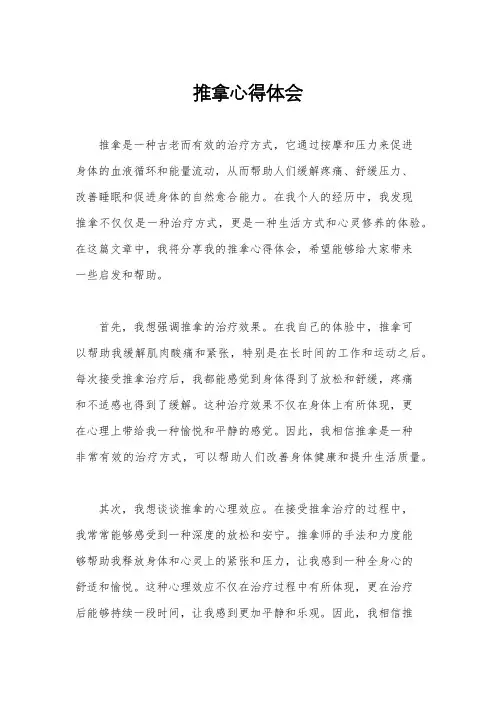 推拿心得体会

推拿是一种古老而有效的治疗方式，它通过按摩和压力来促进身体的血液循环和能量流动，从而帮助人们缓解疼痛、舒缓压力、改善睡眠和促进身体的自然愈合能力。在我个人的经历中，我发现推拿不仅仅是一种治疗方式，更是一种生活方式和心灵修养的体验。在这篇文章中，我将分享我的推拿心得体会，希望能够给大家带来一些启发和帮助。

首先，我想强调推拿的治疗效果。在我自己的体验中，推拿可以帮助我缓解肌肉酸痛和紧张，特别是在长时间的工作和运动之后。每次接受推拿治疗后，我都能感觉到身体得到了放松和舒缓，疼痛和不适感也得到了缓解。这种治疗效果不仅在身体上有所体现，更在心理上带给我一种愉悦和平静的感觉。因此，我相信推拿是一种非常有效的治疗方式，可以帮助人们改善身体健康和提升生活质量。

其次，我想谈谈推拿的心理效应。在接受推拿治疗的过程中，我常常能够感受到一种深度的放松和安宁。推拿师的手法和力度能够帮助我释放身体和心灵上的紧张和压力，让我感到一种全身心的舒适和愉悦。这种心理效应不仅在治疗过程中有所体现，更在治疗后能够持续一段时间，让我感到更加平静和乐观。因此，我相信推